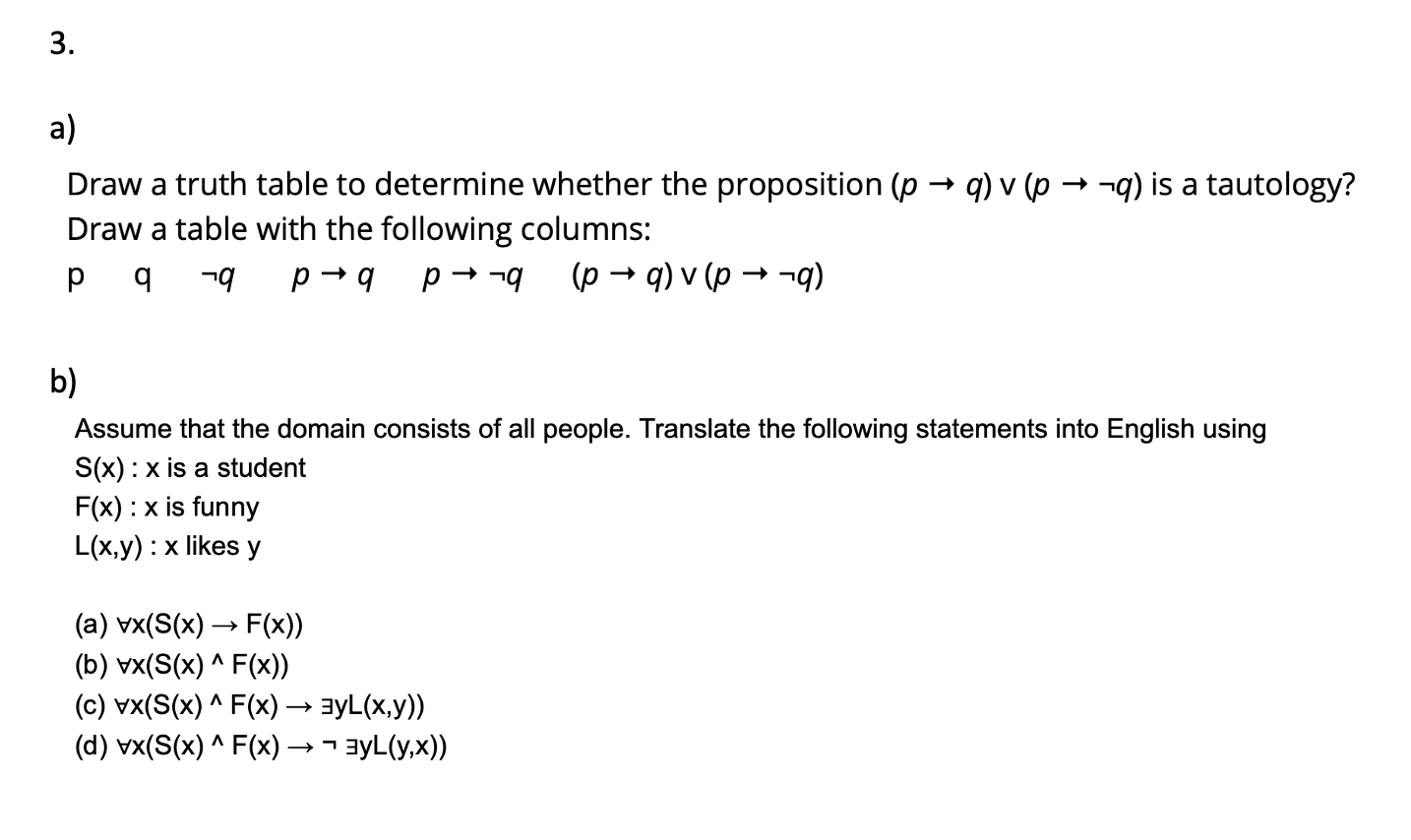 3.

a)

Draw a truth table to determine whether the proposition $(p \rightarrow q) \vee (p \rightarrow \neg q)$ is a tautology?
Draw a table with the following columns:

p q $\neg q$ $p \rightarrow q$ $p \rightarrow \neg q$ $(p \rightarrow q) \vee (p \rightarrow \neg q)$

b)

Assume that the domain consists of all people. Translate the following statements into English using
S(x) : x is a student
F(x) : x is funny
L(x,y) : x likes y

(a) $\forall x(S(x) \rightarrow F(x))$
(b) $\forall x(S(x) \wedge F(x))$
(c) $\forall x(S(x) \wedge F(x) \rightarrow \exists y L(x,y))$
(d) $\forall x(S(x) \wedge F(x) \rightarrow \neg \exists y L(y,x))$